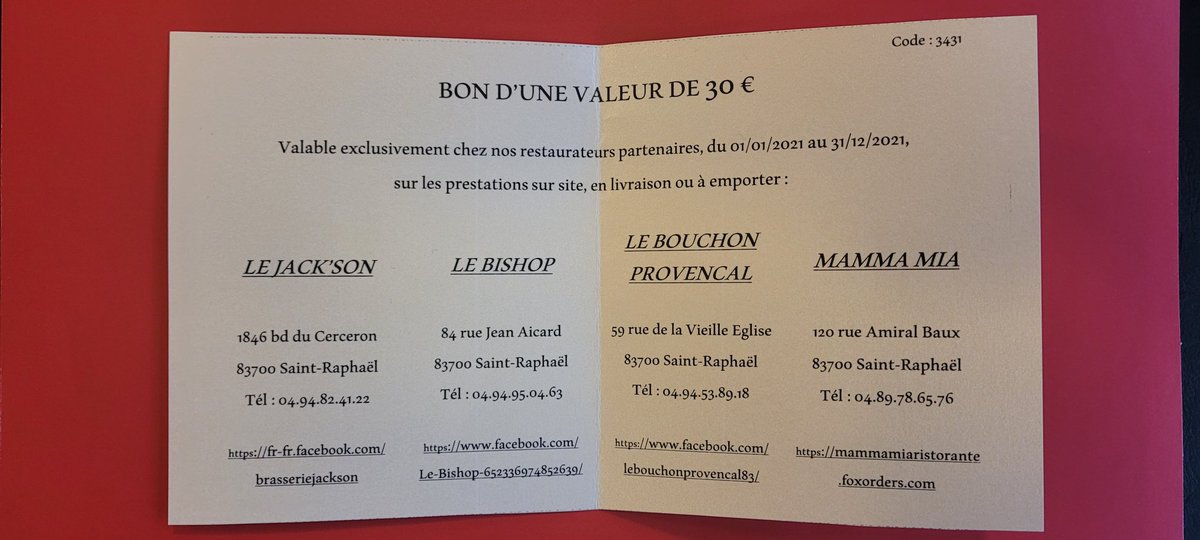 Code : 3431

BON D'UNE VALEUR DE 30 €

Valable exclusivement chez nos restaurateurs partenaires, du 01/01/2021 au 31/12/2021, sur les prestations sur site, en livraison ou à emporter :

LE JACK'SON

1846 bd du Cerceron

83700 Saint-Raphaël

Tél : 04.94.82.41.22

https://fr-fr.facebook.com/brasseriejackson

LE BISHOP

84 rue Jean Aicard

83700 Saint-Raphaël

Tél : 04.94.95.04.63

https://www.facebook.com/Le-Bishop-652336974852639/

LE BOUCHON PROVENCAL

59 rue de la Vieille Eglise

83700 Saint-Raphaël

Tél : 04.94.53.89.18

https://www.facebook.com/lebouchonprovencal83/

MAMMA MIA

120 rue Amiral Baux

83700 Saint-Raphaël

Tél : 04.89.78.65.76

https://mammamiaristorante.foxorders.com